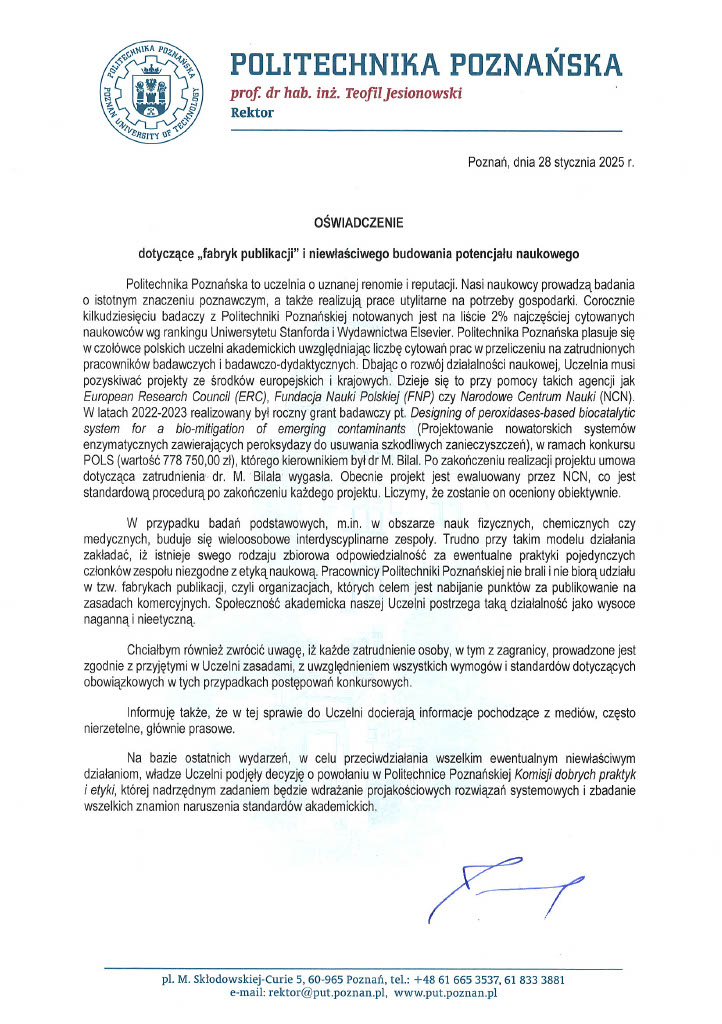 POLITECHNIKA POZNAŃSKA
POZNAN UNIVERSITY OF TECHNOLOGY

POLITECHNIKA POZNAŃSKA
prof. dr hab. inż. Teofil Jesionowski
Rektor

Poznań, dnia 28 stycznia 2025 r.

OŚWIADCZENIE
dotyczące „fabryk publikacji" i niewłaściwego budowania potencjału naukowego

Politechnika Poznańska to uczelnia o uznanej renomie i reputacji. Nasi naukowcy prowadzą badania o istotnym znaczeniu poznawczym, a także realizują prace utylitarne na potrzeby gospodarki. Corocznie kilkudziesięciu badaczy z Politechniki Poznańskiej notowanych jest na liście 2% najczęściej cytowanych naukowców wg rankingu Uniwersytetu Stanforda i Wydawnictwa Elsevier. Politechnika Poznańska plasuje się w czołówce polskich uczelni akademickich uwzględniając liczbę cytowań prac w przeliczeniu na zatrudnionych pracowników badawczych i badawczo-dydaktycznych. Dbając o rozwój działalności naukowej, Uczelnia musi pozyskiwać projekty ze środków europejskich i krajowych. Dzieje się to przy pomocy takich agencji jak European Research Council (ERC), Fundacja Nauki Polskiej (FNP) czy Narodowe Centrum Nauki (NCN). W latach 2022-2023 realizowany był roczny grant badawczy pt. Designing of peroxidases-based biocatalytic system for a bio-mitigation of emerging contaminants (Projektowanie nowatorskich systemów enzymatycznych zawierających peroksydazy do usuwania szkodliwych zanieczyszczeń), w ramach konkursu POLS (wartość 778 750,00 zł), którego kierownikiem był dr M. Bilal. Po zakończeniu realizacji projektu umowa dotycząca zatrudnienia dr. M. Bilala wygasła. Obecnie projekt jest ewaluowany przez NCN, co jest standardową procedurą po zakończeniu każdego projektu. Liczymy, że zostanie on oceniony obiektywnie.

W przypadku badań podstawowych, m.in. w obszarze nauk fizycznych, chemicznych czy medycznych, buduje się wieloosobowe interdyscyplinarne zespoły. Trudno przy takim modelu działania zakładać, iż istnieje swego rodzaju zbiorowa odpowiedzialność za ewentualne praktyki pojedynczych członków zespołu niezgodne z etyką naukową. Pracownicy Politechniki Poznańskiej nie brali i nie biorą udziału w tzw. fabrykach publikacji, czyli organizacjach, których celem jest nabijanie punktów za publikowanie na zasadach komercyjnych. Społeczność akademicka naszej Uczelni postrzega taką działalność jako wysoce naganną i nieetyczną.

Chciałbym również zwrócić uwagę, iż każde zatrudnienie osoby, w tym z zagranicy, prowadzone jest zgodnie z przyjętymi w Uczelni zasadami, z uwzględnieniem wszystkich wymogów i standardów dotyczących obowiązkowych w tych przypadkach postępowań konkursowych.

Informuję także, że w tej sprawie do Uczelni docierają informacje pochodzące z mediów, często nierzetelne, głównie prasowe.

Na bazie ostatnich wydarzeń, w celu przeciwdziałania wszelkim ewentualnym niewłaściwym działaniom, władze Uczelni podjęły decyzję o powołaniu w Politechnice Poznańskiej Komisji dobrych praktyk i etyki, której nadrzędnym zadaniem będzie wdrażanie projakościowych rozwiązań systemowych i zbadanie wszelkich znamion naruszenia standardów akademickich.

pl. M. Skłodowskiej-Curie 5, 60-965 Poznań, tel.: +48 61 665 3537, 61 833 3881
e-mail: rektor@put.poznan.pl, www.put.poznan.pl